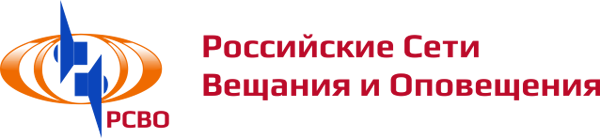 РСВО

Российские Сети
Вещания и Оповещения